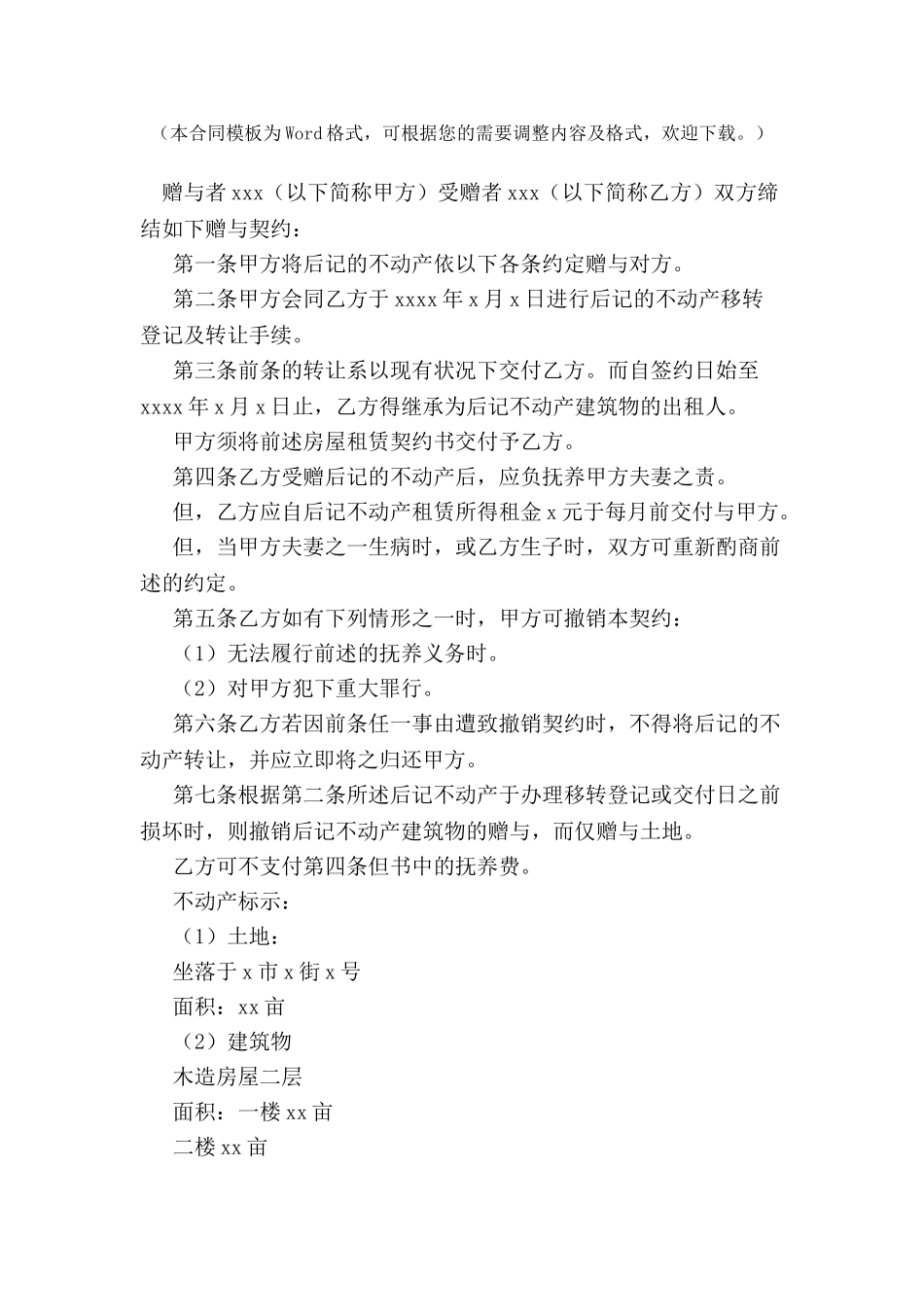 （本合同模板为Word格式，可根据您的需要调整内容及格式，欢迎下载。）

赠与者xxx（以下简称甲方）受赠者xxx（以下简称乙方）双方缔结如下赠与契约：

第一条甲方将后记的不动产依以下各条约定赠与对方。

第二条甲方会同乙方于xxxx年x月x日进行后记的不动产移转登记及转让手续。

第三条前条的转让系以现有状况下交付乙方。而自签约日始至xxxx年x月x日止，乙方得继承为后记不动产建筑物的出租人。

甲方须将前述房屋租赁契约书交付予乙方。

第四条乙方受赠后记的不动产后，应负抚养甲方夫妻之责。

但，乙方应自后记不动产租赁所得租金x元于每月前交付与甲方。

但，当甲方夫妻之一生病时，或乙方生子时，双方可重新酌商前述的约定。

第五条乙方如有下列情形之一时，甲方可撤销本契约：

（1）无法履行前述的抚养义务时。

（2）对甲方犯下重大罪行。

第六条乙方若因前条任一事由遭致撤销契约时，不得将后记的不动产转让，并应立即将之归还甲方。

第七条根据第二条所述后记不动产于办理移转登记或交付日之前损坏时，则撤销后记不动产建筑物的赠与，而仅赠与土地。

乙方可不支付第四条但书中的抚养费。

不动产标示：

（1）土地：

坐落于x市x街x号

面积：xx亩

（2）建筑物

木造房屋二层

面积：一楼xx亩

二楼xx亩